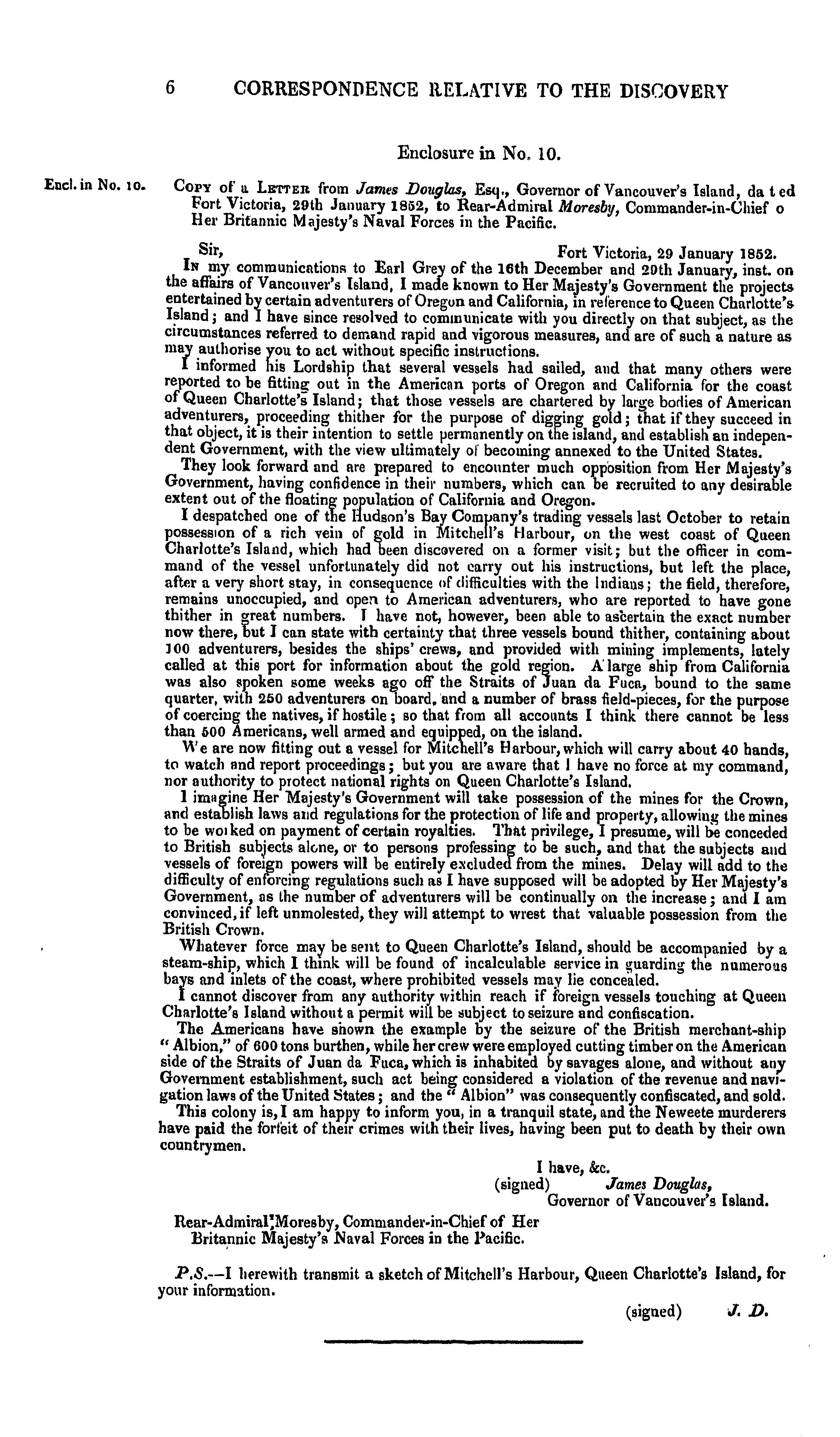 6 CORRESPONDENCE RELATIVE TO THE DISCOVERY

Enclosure in No. 10.

Encl. in No. 10.

Copy of a Letter from James Douglas, Esq., Governor of Vancouver's Island, da t ed Fort Victoria, 29th January 1852, to Rear-Admiral Moresby, Commander-in-Chief o Her Britannic Majesty's Naval Forces in the Pacific.

Sir, Fort Victoria, 29 January 1852.

In my communications to Earl Grey of the 16th December and 29th January, inst. on the affairs of Vancouver's Island, I made known to Her Majesty's Government the projects entertained by certain adventurers of Oregon and California, in reference to Queen Charlotte's Island; and I have since resolved to communicate with you directly on that subject, as the circumstances referred to demand rapid and vigorous measures, and are of such a nature as may authorise you to act without specific instructions.

I informed his Lordship that several vessels had sailed, and that many others were reported to be fitting out in the American ports of Oregon and California for the coast of Queen Charlotte's Island; that those vessels are chartered by large bodies of American adventurers, proceeding thither for the purpose of digging gold; that if they succeed in that object, it is their intention to settle permanently on the island, and establish an independent Government, with the view ultimately of becoming annexed to the United States.

They look forward and are prepared to encounter much opposition from Her Majesty's Government, having confidence in their numbers, which can be recruited to any desirable extent out of the floating population of California and Oregon.

I despatched one of the Hudson's Bay Company's trading vessels last October to retain possession of a rich vein of gold in Mitchell's Harbour, on the west coast of Queen Charlotte's Island, which had been discovered on a former visit; but the officer in command of the vessel unfortunately did not carry out his instructions, but left the place, after a very short stay, in consequence of difficulties with the Indians; the field, therefore, remains unoccupied, and open to American adventurers, who are reported to have gone thither in great numbers. I have not, however, been able to ascertain the exact number now there, but I can state with certainty that three vessels bound thither, containing about 100 adventurers, besides the ships' crews, and provided with mining implements, lately called at this port for information about the gold region. A large ship from California was also spoken some weeks ago off the Straits of Juan da Fuca, bound to the same quarter, with 250 adventurers on board, and a number of brass field-pieces, for the purpose of coercing the natives, if hostile; so that from all accounts I think there cannot be less than 500 Americans, well armed and equipped, on the island.

We are now fitting out a vessel for Mitchell's Harbour, which will carry about 40 hands, to watch and report proceedings; but you are aware that I have no force at my command, nor authority to protect national rights on Queen Charlotte's Island.

I imagine Her Majesty's Government will take possession of the mines for the Crown, and establish laws and regulations for the protection of life and property, allowing the mines to be worked on payment of certain royalties. That privilege, I presume, will be conceded to British subjects alone, or to persons professing to be such, and that the subjects and vessels of foreign powers will be entirely excluded from the mines. Delay will add to the difficulty of enforcing regulations such as I have supposed will be adopted by Her Majesty's Government, as the number of adventurers will be continually on the increase; and I am convinced, if left unmolested, they will attempt to wrest that valuable possession from the British Crown.

Whatever force may be sent to Queen Charlotte's Island, should be accompanied by a steam-ship, which I think will be found of incalculable service in guarding the numerous bays and inlets of the coast, where prohibited vessels may lie concealed.

I cannot discover from any authority within reach if foreign vessels touching at Queen Charlotte's Island without a permit will be subject to seizure and confiscation.

The Americans have shown the example by the seizure of the British merchant-ship "Albion," of 600 tons burthen, while her crew were employed cutting timber on the American side of the Straits of Juan da Fuca, which is inhabited by savages alone, and without any Government establishment, such act being considered a violation of the revenue and navigation laws of the United States; and the "Albion" was consequently confiscated, and sold.

This colony is, I am happy to inform you, in a tranquil state, and the Neweete murderers have paid the forfeit of their crimes with their lives, having been put to death by their own countrymen.

I have, &c.
(signed) James Douglas,
Governor of Vancouver's Island.

Rear-Admiral Moresby, Commander-in-Chief of Her Britannic Majesty's Naval Forces in the Pacific.

P.S.—I herewith transmit a sketch of Mitchell's Harbour, Queen Charlotte's Island, for your information.

(signed) J. D.